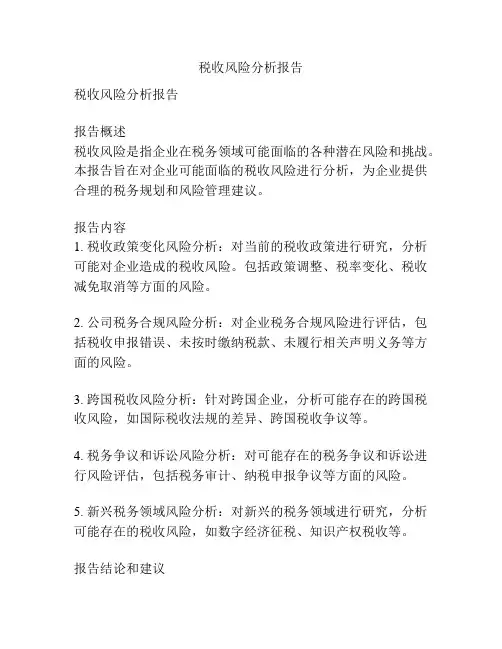 税收风险分析报告

税收风险分析报告

报告概述
税收风险是指企业在税务领域可能面临的各种潜在风险和挑战。本报告旨在对企业可能面临的税收风险进行分析，为企业提供合理的税务规划和风险管理建议。

报告内容
1. 税收政策变化风险分析：对当前的税收政策进行研究，分析可能对企业造成的税收风险。包括政策调整、税率变化、税收减免取消等方面的风险。

2. 公司税务合规风险分析：对企业税务合规风险进行评估，包括税收申报错误、未按时缴纳税款、未履行相关声明义务等方面的风险。

3. 跨国税收风险分析：针对跨国企业，分析可能存在的跨国税收风险，如国际税收法规的差异、跨国税收争议等。

4. 税务争议和诉讼风险分析：对可能存在的税务争议和诉讼进行风险评估，包括税务审计、纳税申报争议等方面的风险。

5. 新兴税务领域风险分析：对新兴的税务领域进行研究，分析可能存在的税收风险，如数字经济征税、知识产权税收等。

报告结论和建议